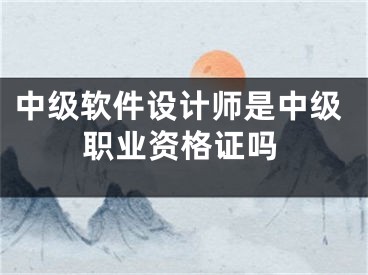 中级软件设计师是中级职业资格证吗